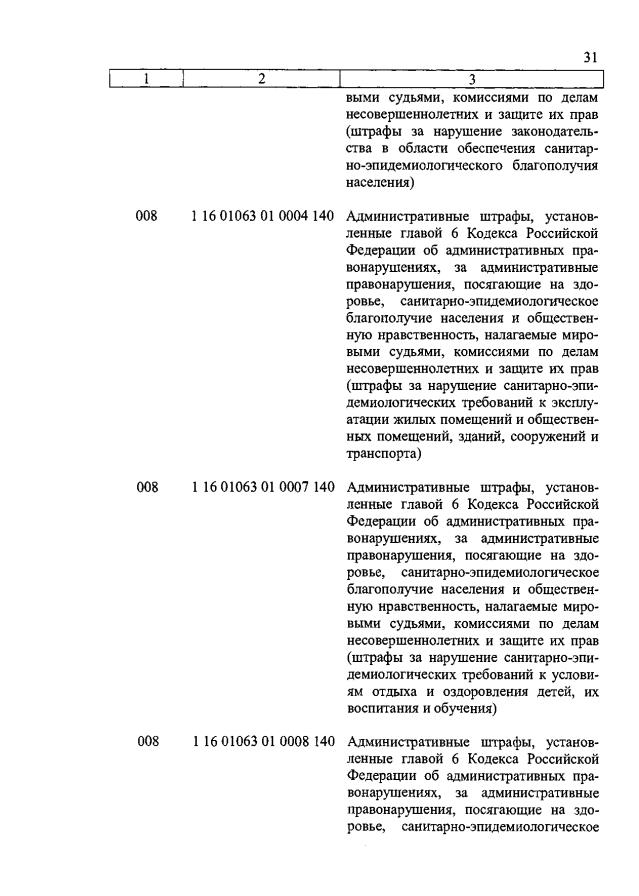 31

| 1 | 2 | 3 |
|---|---|---|
| | | выми судьями, комиссиями по делам несовершеннолетних и защите их прав (штрафы за нарушение законодательства в области обеспечения санитарно-эпидемиологического благополучия населения) |
| 008 | 1 16 01063 01 0004 140 | Административные штрафы, установленные главой 6 Кодекса Российской Федерации об административных правонарушениях, за административные правонарушения, посягающие на здоровье, санитарно-эпидемиологическое благополучие населения и общественную нравственность, налагаемые мировыми судьями, комиссиями по делам несовершеннолетних и защите их прав (штрафы за нарушение санитарно-эпидемиологических требований к эксплуатации жилых помещений и общественных помещений, зданий, сооружений и транспорта) |
| 008 | 1 16 01063 01 0007 140 | Административные штрафы, установленные главой 6 Кодекса Российской Федерации об административных правонарушениях, за административные правонарушения, посягающие на здоровье, санитарно-эпидемиологическое благополучие населения и общественную нравственность, налагаемые мировыми судьями, комиссиями по делам несовершеннолетних и защите их прав (штрафы за нарушение санитарно-эпидемиологических требований к условиям отдыха и оздоровления детей, их воспитания и обучения) |
| 008 | 1 16 01063 01 0008 140 | Административные штрафы, установленные главой 6 Кодекса Российской Федерации об административных правонарушениях, за административные правонарушения, посягающие на здоровье, санитарно-эпидемиологическое |